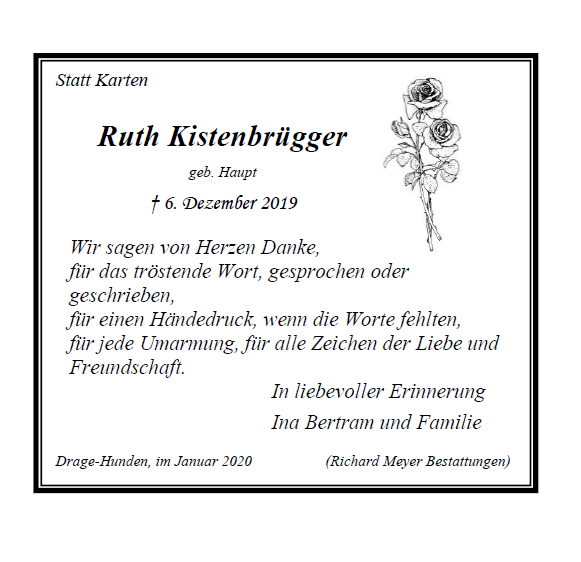 Statt Karten

Ruth Kistenbrügger

geb. Haupt

† 6. Dezember 2019

Wir sagen von Herzen Danke,
für das tröstende Wort, gesprochen oder geschrieben,
für einen Händedruck, wenn die Worte fehlten,
für jede Umarmung, für alle Zeichen der Liebe und Freundschaft.

In liebevoller Erinnerung

Ina Bertram und Familie

Drage-Hunden, im Januar 2020

(Richard Meyer Bestattungen)